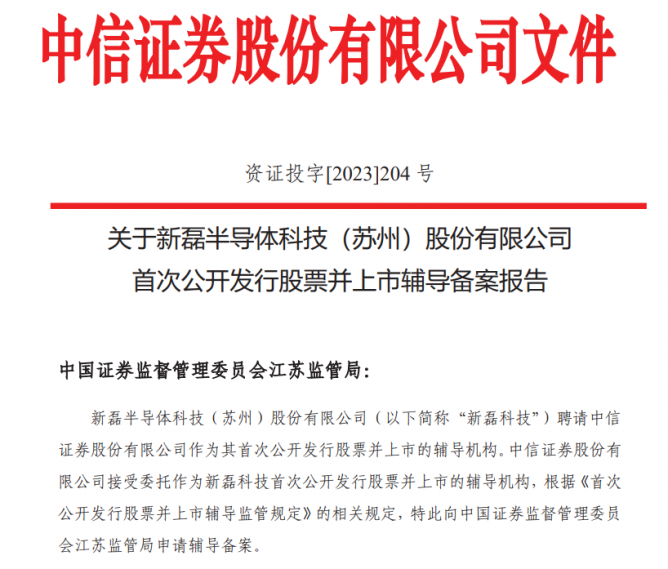 中信证券股份有限公司文件

资证投字[2023]204 号

关于新磊半导体科技（苏州）股份有限公司
首次公开发行股票并上市辅导备案报告

中国证券监督管理委员会江苏监管局：

新磊半导体科技（苏州）股份有限公司（以下简称“新磊科技”）聘请中信证券股份有限公司作为其首次公开发行股票并上市的辅导机构。中信证券股份有限公司接受委托作为新磊科技首次公开发行股票并上市的辅导机构，根据《首次公开发行股票并上市辅导监管规定》的相关规定，特此向中国证券监督管理委员会江苏监管局申请辅导备案。